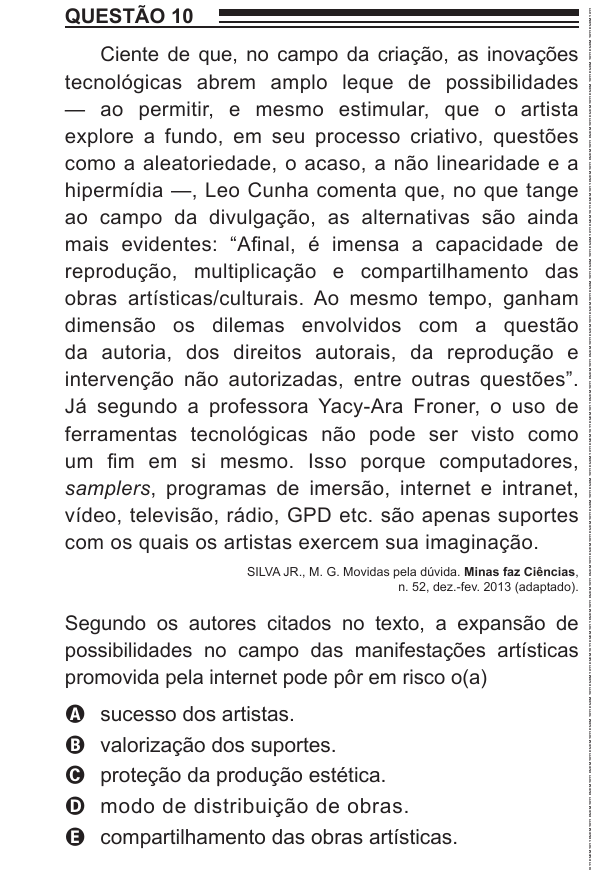 QUESTÃO 10

Ciente de que, no campo da criação, as inovações tecnológicas abrem amplo leque de possibilidades — ao permitir, e mesmo estimular, que o artista explore a fundo, em seu processo criativo, questões como a aleatoriedade, o acaso, a não linearidade e a hipermídia —, Leo Cunha comenta que, no que tange ao campo da divulgação, as alternativas são ainda mais evidentes: “Afinal, é imensa a capacidade de reprodução, multiplicação e compartilhamento das obras artísticas/culturais. Ao mesmo tempo, ganham dimensão os dilemas envolvidos com a questão da autoria, dos direitos autorais, da reprodução e intervenção não autorizadas, entre outras questões”. Já segundo a professora Yacy-Ara Froner, o uso de ferramentas tecnológicas não pode ser visto como um fim em si mesmo. Isso porque computadores, samplers, programas de imersão, internet e intranet, vídeo, televisão, rádio, GPD etc. são apenas suportes com os quais os artistas exercem sua imaginação.

SILVA JR., M. G. Movidas pela dúvida. Minas faz Ciências, n. 52, dez.-fev. 2013 (adaptado).

Segundo os autores citados no texto, a expansão de possibilidades no campo das manifestações artísticas promovida pela internet pode pôr em risco o(a)

A sucesso dos artistas.
B valorização dos suportes.
C proteção da produção estética.
D modo de distribuição de obras.
E compartilhamento das obras artísticas.